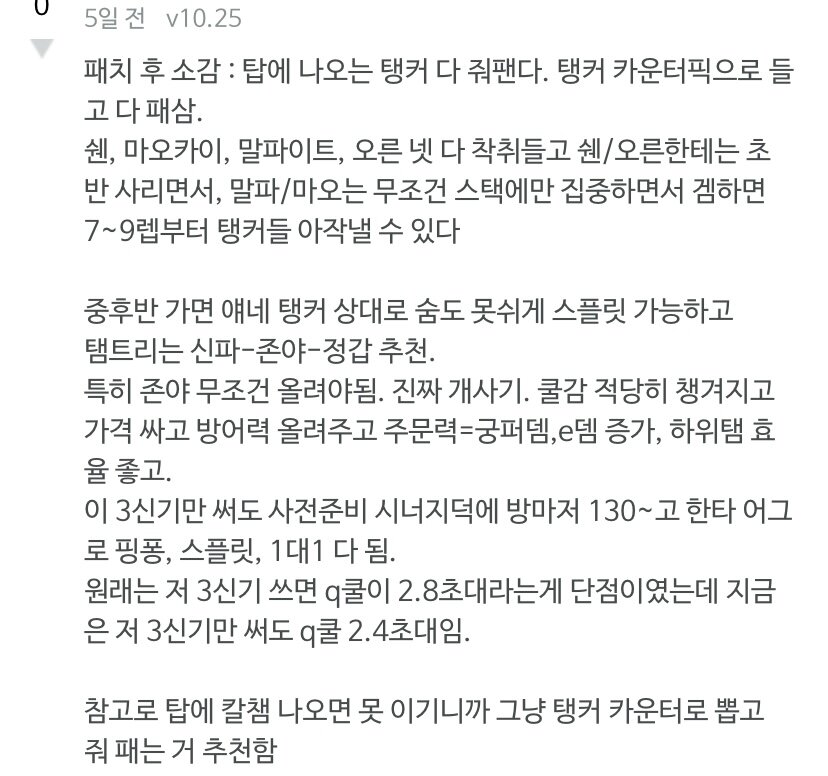 0
5일 전 v10.25

패치 후 소감 : 탑에 나오는 탱커 다 줘팬다. 탱커 카운터픽으로 들고 다 패삼.
쉔, 마오카이, 말파이트, 오른 넷 다 착취들고 쉔/오른한테는 초반 사리면서, 말파/마오는 무조건 스택에만 집중하면서 겜하면 7~9렙부터 탱커들 아작낼 수 있다

중후반 가면 얘네 탱커 상대로 숨도 못쉬게 스플릿 가능하고 탬트리는 신파-존야-정갑 추천.
특히 존야 무조건 올려야됨. 진짜 개사기. 쿨감 적당히 챙겨지고 가격 싸고 방어력 올려주고 주문력=궁퍼뎀,e뎀 증가, 하위탬 효율 좋고.
이 3신기만 써도 사전준비 시너지덕에 방마저 130~고 한타 어그로 핑퐁, 스플릿, 1대1 다 됨.
원래는 저 3신기 쓰면 q쿨이 2.8초대라는게 단점이였는데 지금은 저 3신기만 써도 q쿨 2.4초대임.

참고로 탑에 칼챔 나오면 못 이기니까 그냥 탱커 카운터로 뽑고 줘 패는 거 추천함